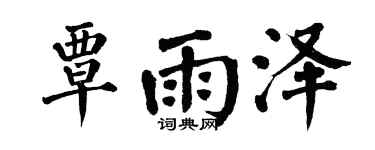 覃雨泽

词典网